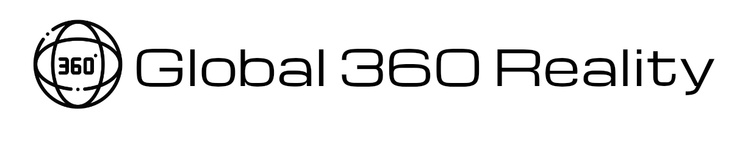 360°
Global 360 Reality